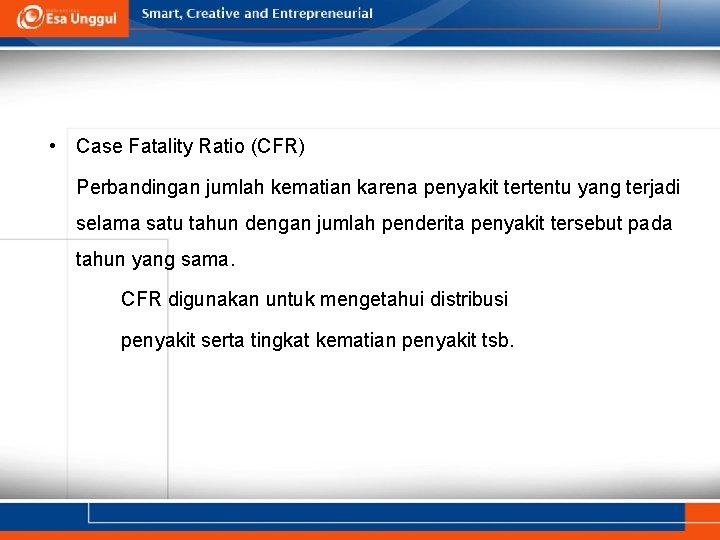 Esa Unggul

Smart, Creative and Entrepreneurial

• Case Fatality Ratio (CFR)

Perbandingan jumlah kematian karena penyakit tertentu yang terjadi selama satu tahun dengan jumlah penderita penyakit tersebut pada tahun yang sama.

CFR digunakan untuk mengetahui distribusi penyakit serta tingkat kematian penyakit tsb.